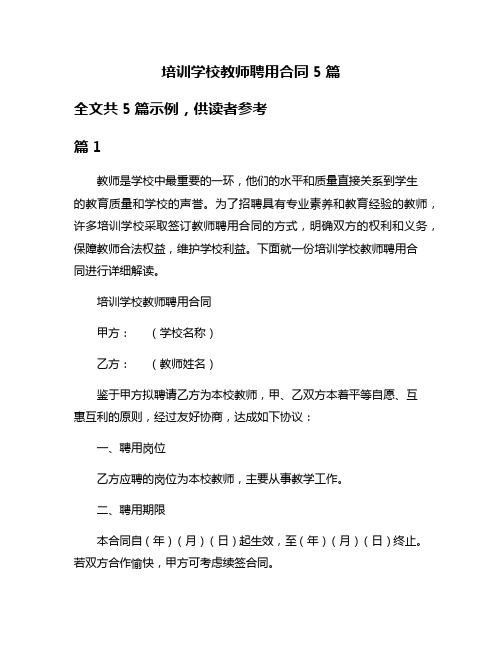 培训学校教师聘用合同 5 篇

全文共 5 篇示例，供读者参考

篇 1

教师是学校中最重要的一环，他们的水平和质量直接关系到学生的教育质量和学校的声誉。为了招聘具有专业素养和教育经验的教师，许多培训学校采取签订教师聘用合同的方式，明确双方的权利和义务，保障教师合法权益，维护学校利益。下面就一份培训学校教师聘用合同进行详细解读。

培训学校教师聘用合同

甲方：（学校名称）

乙方：（教师姓名）

鉴于甲方拟聘请乙方为本校教师，甲、乙双方本着平等自愿、互惠互利的原则，经过友好协商，达成如下协议：

一、聘用岗位

乙方应聘的岗位为本校教师，主要从事教学工作。

二、聘用期限

本合同自（年）（月）（日）起生效，至（年）（月）（日）终止。若双方合作愉快，甲方可考虑续签合同。